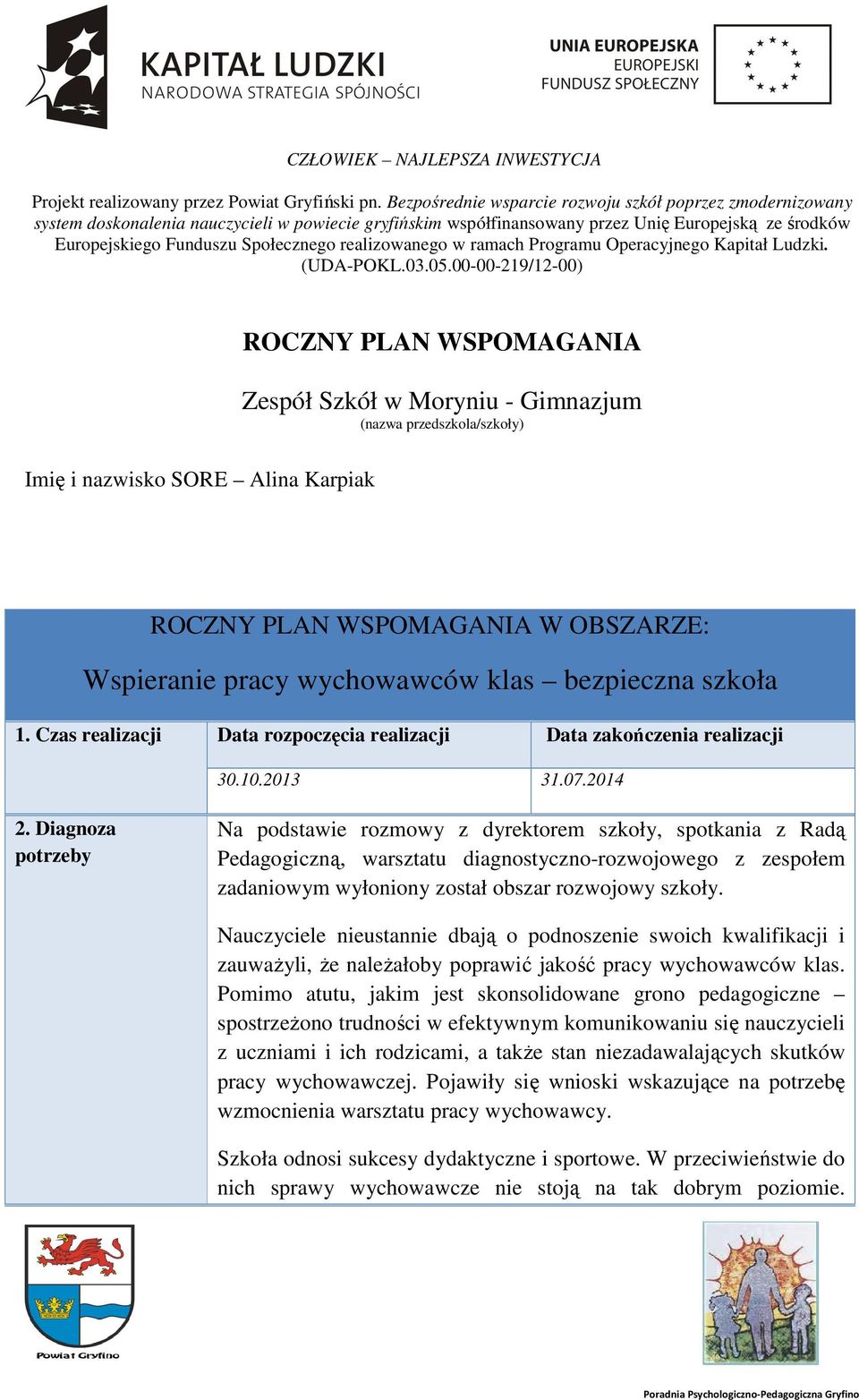 KAPITAŁ LUDZKI
NARODOWA STRATEGIA SPÓJNOŚCI

UNIA EUROPEJSKA
EUROPEJSKI
FUNDUSZ SPOŁECZNY

CZŁOWIEK – NAJLEPSZA INWESTYCJA

Projekt realizowany przez Powiat Gryfiński pn. Bezpośrednie wsparcie rozwoju szkół poprzez zmodernizowany system doskonalenia nauczycieli w powiecie gryfińskim współfinansowany przez Unię Europejską ze środków Europejskiego Funduszu Społecznego realizowanego w ramach Programu Operacyjnego Kapitał Ludzki. (UDA-POKL.03.05.00-00-219/12-00)

ROCZNY PLAN WSPOMAGANIA

Zespół Szkół w Moryniu - Gimnazjum
(nazwa przedszkola/szkoły)

Imię i nazwisko SORE – Alina Karpiak

ROCZNY PLAN WSPOMAGANIA W OBSZARZE:
Wspieranie pracy wychowawców klas – bezpieczna szkoła

| 1. Czas realizacji | Data rozpoczęcia realizacji | Data zakończenia realizacji |
|---|---|---|
| | 30.10.2013 | 31.07.2014 |

2. Diagnoza potrzeby

Na podstawie rozmowy z dyrektorem szkoły, spotkania z Radą Pedagogiczną, warsztatu diagnostyczno-rozwojowego z zespołem zadaniowym wyłoniony został obszar rozwojowy szkoły.

Nauczyciele nieustannie dbają o podnoszenie swoich kwalifikacji i zauważyli, że należałoby poprawić jakość pracy wychowawców klas. Pomimo atutu, jakim jest skonsolidowane grono pedagogiczne – spostrzeżono trudności w efektywnym komunikowaniu się nauczycieli z uczniami i ich rodzicami, a także stan niezadawalających skutków pracy wychowawczej. Pojawiły się wnioski wskazujące na potrzebę wzmocnienia warsztatu pracy wychowawcy.

Szkoła odnosi sukcesy dydaktyczne i sportowe. W przeciwieństwie do nich sprawy wychowawcze nie stoją na tak dobrym poziomie.

Powiat Gryfino

Poradnia Psychologiczno-Pedagogiczna Gryfino